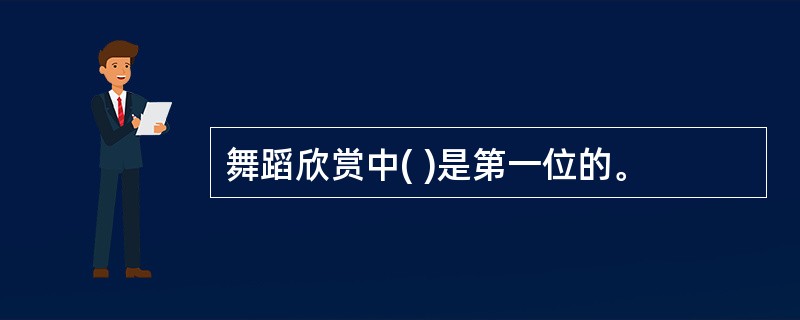 舞蹈欣赏中( )是第一位的。